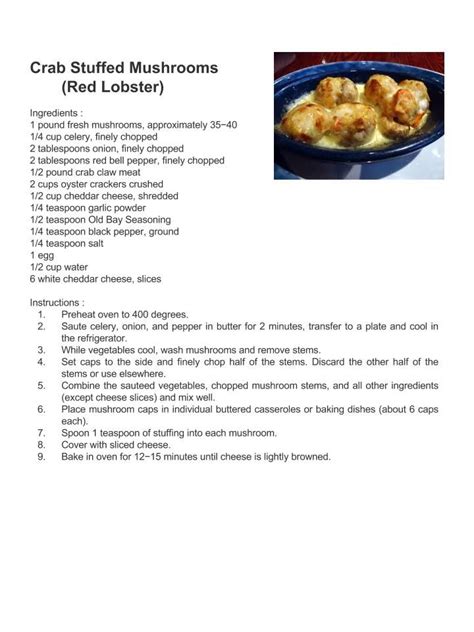 Crab Stuffed Mushrooms
(Red Lobster)

Ingredients :
1 pound fresh mushrooms, approximately 35−40
1/4 cup celery, finely chopped
2 tablespoons onion, finely chopped
2 tablespoons red bell pepper, finely chopped
1/2 pound crab claw meat
2 cups oyster crackers crushed
1/2 cup cheddar cheese, shredded
1/4 teaspoon garlic powder
1/2 teaspoon Old Bay Seasoning
1/4 teaspoon black pepper, ground
1/4 teaspoon salt
1 egg
1/2 cup water
6 white cheddar cheese, slices

Instructions :
1. Preheat oven to 400 degrees.
2. Saute celery, onion, and pepper in butter for 2 minutes, transfer to a plate and cool in the refrigerator.
3. While vegetables cool, wash mushrooms and remove stems.
4. Set caps to the side and finely chop half of the stems. Discard the other half of the stems or use elsewhere.
5. Combine the sauteed vegetables, chopped mushroom stems, and all other ingredients (except cheese slices) and mix well.
6. Place mushroom caps in individual buttered casseroles or baking dishes (about 6 caps each).
7. Spoon 1 teaspoon of stuffing into each mushroom.
8. Cover with sliced cheese.
9. Bake in oven for 12−15 minutes until cheese is lightly browned.